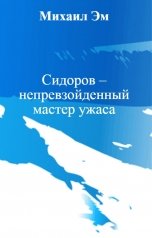 Михаил Эм

Сидоров – непревзойденный мастер ужаса